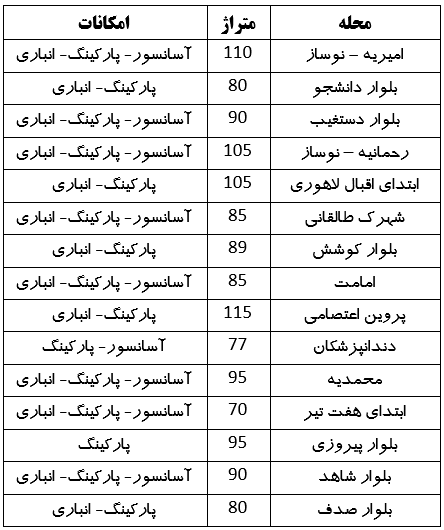 | محله | متراژ | امکانات |
|---|---|---|
| امیریه – نوساز | 110 | آسانسور- پارکینگ- انباری |
| بلوار دانشجو | 80 | پارکینگ- انباری |
| بلوار دستغیب | 90 | آسانسور- پارکینگ- انباری |
| رحمانیه – نوساز | 105 | آسانسور- پارکینگ- انباری |
| ابتدای اقبال لاهوری | 105 | پارکینگ- انباری |
| شهرک طالقانی | 85 | آسانسور- پارکینگ- انباری |
| بلوار کوشش | 89 | پارکینگ- انباری |
| امامت | 85 | آسانسور- پارکینگ- انباری |
| پروین اعتصامی | 115 | پارکینگ- انباری |
| دندانپزشکان | 77 | آسانسور- پارکینگ |
| محمدیه | 95 | آسانسور- پارکینگ- انباری |
| ابتدای هفت تیر | 70 | آسانسور- پارکینگ- انباری |
| بلوار پیروزی | 95 | پارکینگ |
| بلوار شاهد | 90 | آسانسور- پارکینگ- انباری |
| بلوار صدف | 80 | پارکینگ- انباری |